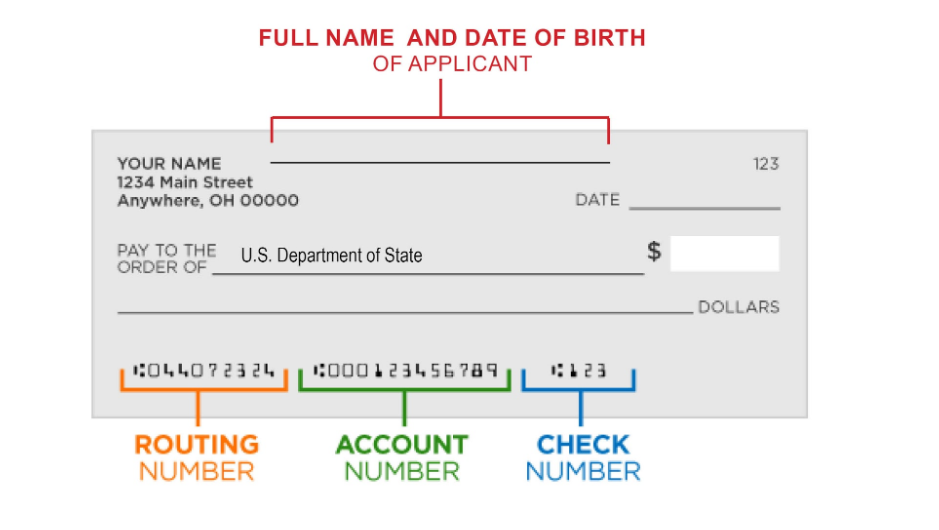 FULL NAME AND DATE OF BIRTH
OF APPLICANT

YOUR NAME
1234 Main Street
Anywhere, OH 00000

123

DATE

PAY TO THE ORDER OF U.S. Department of State

$

DOLLARS

⑆044072324 ⑆000123456789 ⑆123

ROUTING NUMBER

ACCOUNT NUMBER

CHECK NUMBER